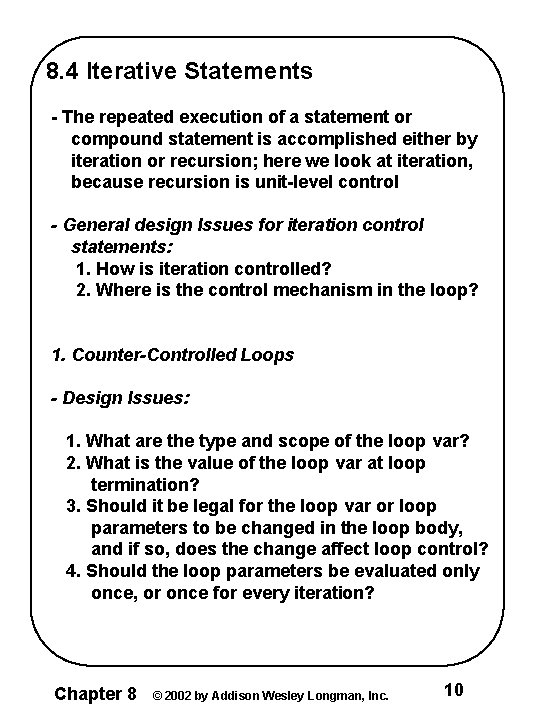 8.4 Iterative Statements

- The repeated execution of a statement or compound statement is accomplished either by iteration or recursion; here we look at iteration, because recursion is unit-level control

- General design Issues for iteration control statements:
1. How is iteration controlled?
2. Where is the control mechanism in the loop?

1. Counter-Controlled Loops

- Design Issues:

1. What are the type and scope of the loop var?
2. What is the value of the loop var at loop termination?
3. Should it be legal for the loop var or loop parameters to be changed in the loop body, and if so, does the change affect loop control?
4. Should the loop parameters be evaluated only once, or once for every iteration?

Chapter 8 © 2002 by Addison Wesley Longman, Inc. 10